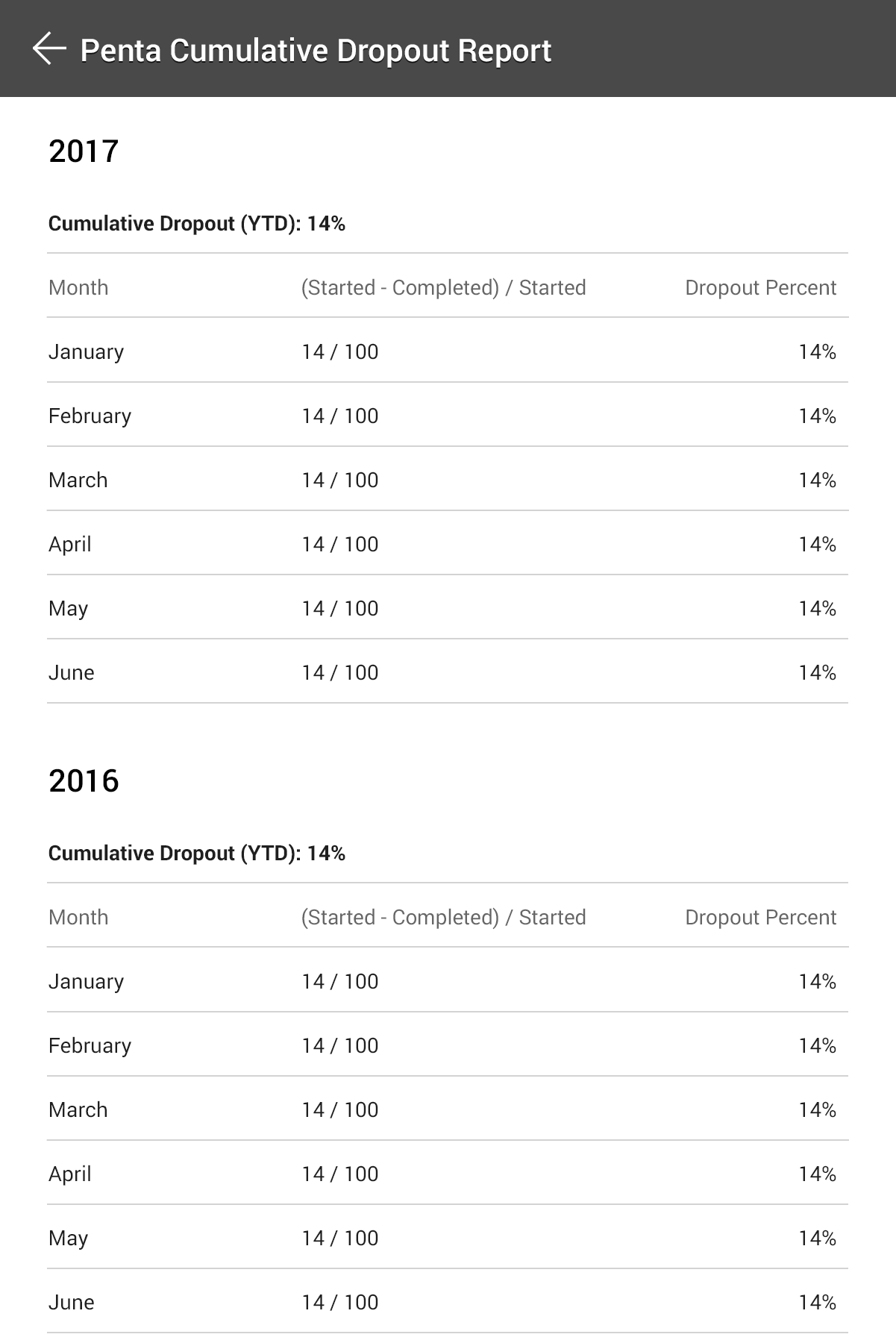 Penta Cumulative Dropout Report

2017

Cumulative Dropout (YTD): 14%

| Month | (Started - Completed) / Started | Dropout Percent |
|---|---|---|
| January | 14 / 100 | 14% |
| February | 14 / 100 | 14% |
| March | 14 / 100 | 14% |
| April | 14 / 100 | 14% |
| May | 14 / 100 | 14% |
| June | 14 / 100 | 14% |

2016

Cumulative Dropout (YTD): 14%

| Month | (Started - Completed) / Started | Dropout Percent |
|---|---|---|
| January | 14 / 100 | 14% |
| February | 14 / 100 | 14% |
| March | 14 / 100 | 14% |
| April | 14 / 100 | 14% |
| May | 14 / 100 | 14% |
| June | 14 / 100 | 14% |